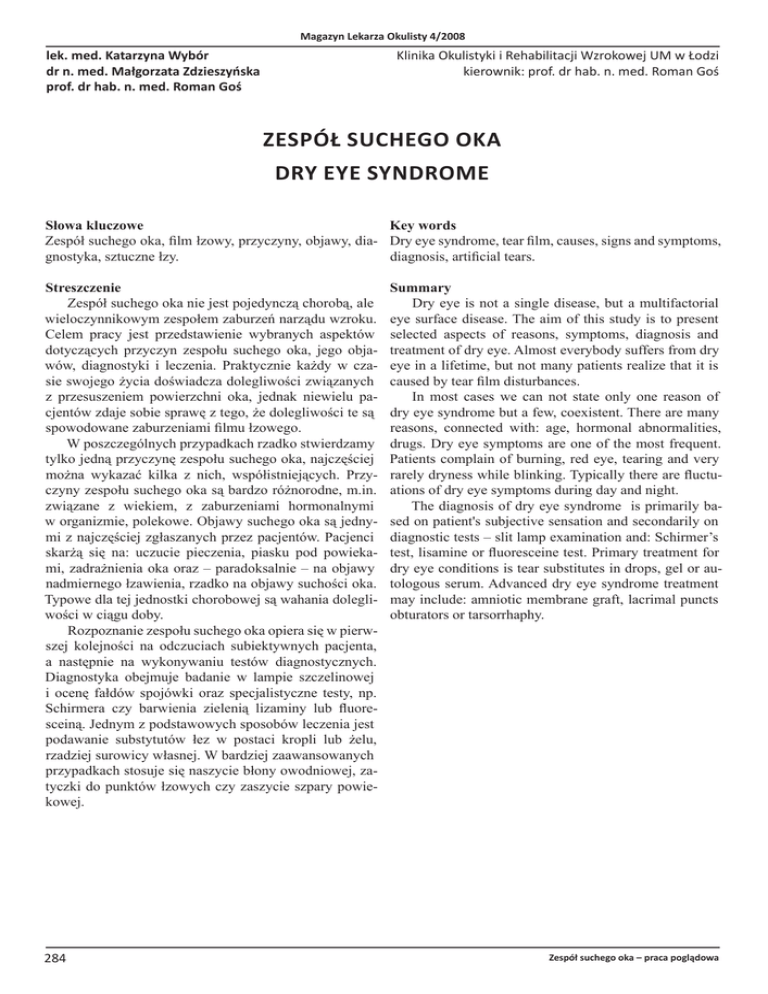 Magazyn Lekarza Okulisty 4/2008

lek. med. Katarzyna Wybór
dr n. med. Małgorzata Zdzieszyńska
prof. dr hab. n. med. Roman Goś

Klinika Okulistyki i Rehabilitacji Wzrokowej UM w Łodzi
kierownik: prof. dr hab. n. med. Roman Goś

ZESPÓŁ SUCHEGO OKA

DRY EYE SYNDROME

Słowa kluczowe
Zespół suchego oka, film łzowy, przyczyny, objawy, diagnostyka, sztuczne łzy.

Streszczenie
Zespół suchego oka nie jest pojedynczą chorobą, ale wieloczynnikowym zespołem zaburzeń narządu wzroku. Celem pracy jest przedstawienie wybranych aspektów dotyczących przyczyn zespołu suchego oka, jego objawów, diagnostyki i leczenia. Praktycznie każdy w czasie swojego życia doświadcza dolegliwości związanych z przesuszeniem powierzchni oka, jednak niewielu pacjentów zdaje sobie sprawę z tego, że dolegliwości te są spowodowane zaburzeniami filmu łzowego.

W poszczególnych przypadkach rzadko stwierdzamy tylko jedną przyczynę zespołu suchego oka, najczęściej można wykazać kilka z nich, współistniejących. Przyczyny zespołu suchego oka są bardzo różnorodne, m.in. związane z wiekiem, z zaburzeniami hormonalnymi w organizmie, polekowe. Objawy suchego oka są jednymi z najczęściej zgłaszanych przez pacjentów. Pacjenci skarżą się na: uczucie pieczenia, piasku pod powiekami, zadrażnienia oka oraz – paradoksalnie – na objawy nadmiernego łzawienia, rzadko na objawy suchości oka. Typowe dla tej jednostki chorobowej są wahania dolegliwości w ciągu doby.

Rozpoznanie zespołu suchego oka opiera się w pierwszej kolejności na odczuciach subiektywnych pacjenta, a następnie na wykonywaniu testów diagnostycznych. Diagnostyka obejmuje badanie w lampie szczelinowej i ocenę fałdów spojówki oraz specjalistyczne testy, np. Schirmera czy barwienia zielenią lizaminy lub fluoresceiną. Jednym z podstawowych sposobów leczenia jest podawanie substytutów łez w postaci kropli lub żelu, rzadziej surowicy własnej. W bardziej zaawansowanych przypadkach stosuje się naszycie błony owodniowej, zatyczki do punktów łzowych czy zaszycie szpary powiekowej.

Key words
Dry eye syndrome, tear film, causes, signs and symptoms, diagnosis, artificial tears.

Summary
Dry eye is not a single disease, but a multifactorial eye surface disease. The aim of this study is to present selected aspects of reasons, symptoms, diagnosis and treatment of dry eye. Almost everybody suffers from dry eye in a lifetime, but not many patients realize that it is caused by tear film disturbances.

In most cases we can not state only one reason of dry eye syndrome but a few, coexistent. There are many reasons, connected with: age, hormonal abnormalities, drugs. Dry eye symptoms are one of the most frequent. Patients complain of burning, red eye, tearing and very rarely dryness while blinking. Typically there are fluctuations of dry eye symptoms during day and night.

The diagnosis of dry eye syndrome is primarily based on patient's subjective sensation and secondarily on diagnostic tests – slit lamp examination and: Schirmer's test, lisamine or fluoresceine test. Primary treatment for dry eye conditions is tear substitutes in drops, gel or autologous serum. Advanced dry eye syndrome treatment may include: amniotic membrane graft, lacrimal puncts obturators or tarsorrhaphy.

284

Zespół suchego oka – praca poglądowa